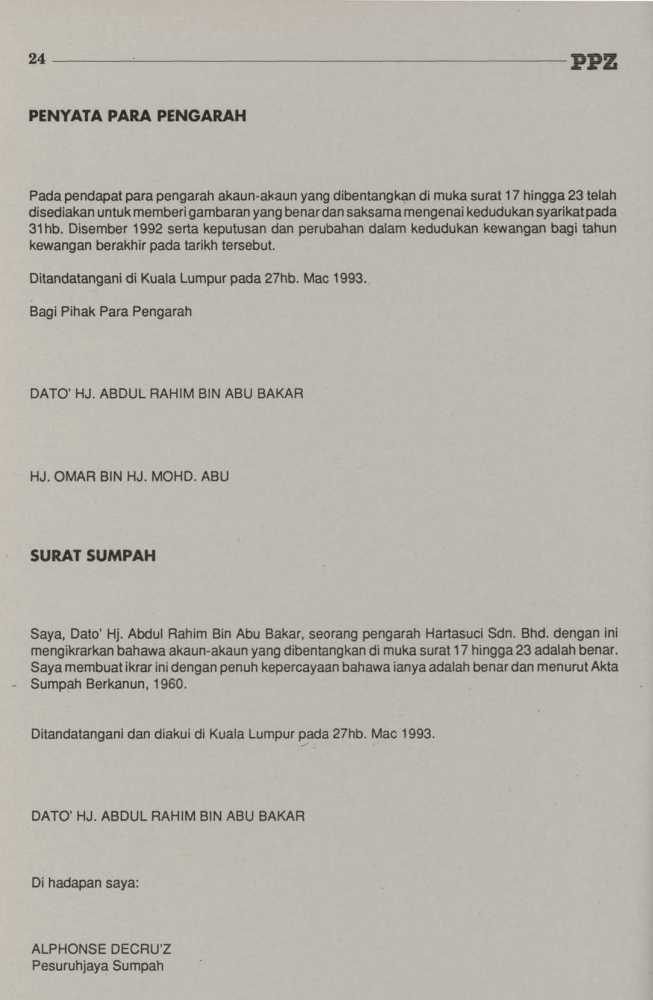 24 PPZ

PENYATA PARA PENGARAH

Pada pendapat para pengarah akaun-akaun yang dibentangkan di muka surat 17 hingga 23 telah disediakan untuk memberi gambaran yang benar dan saksama mengenai kedudukan syarikat pada 31hb. Disember 1992 serta keputusan dan perubahan dalam kedudukan kewangan bagi tahun kewangan berakhir pada tarikh tersebut.

Ditandatangani di Kuala Lumpur pada 27hb. Mac 1993.

Bagi Pihak Para Pengarah

DATO' HJ. ABDUL RAHIM BIN ABU BAKAR

HJ. OMAR BIN HJ. MOHD. ABU

SURAT SUMPAH

Saya, Dato' Hj. Abdul Rahim Bin Abu Bakar, seorang pengarah Hartasuci Sdn. Bhd. dengan ini mengikrarkan bahawa akaun-akaun yang dibentangkan di muka surat 17 hingga 23 adalah benar. Saya membuat ikrar ini dengan penuh kepercayaan bahawa ianya adalah benar dan menurut Akta Sumpah Berkanun, 1960.

Ditandatangani dan diakui di Kuala Lumpur pada 27hb. Mac 1993.

DATO' HJ. ABDUL RAHIM BIN ABU BAKAR

Di hadapan saya:

ALPHONSE DECRU'Z
Pesuruhjaya Sumpah